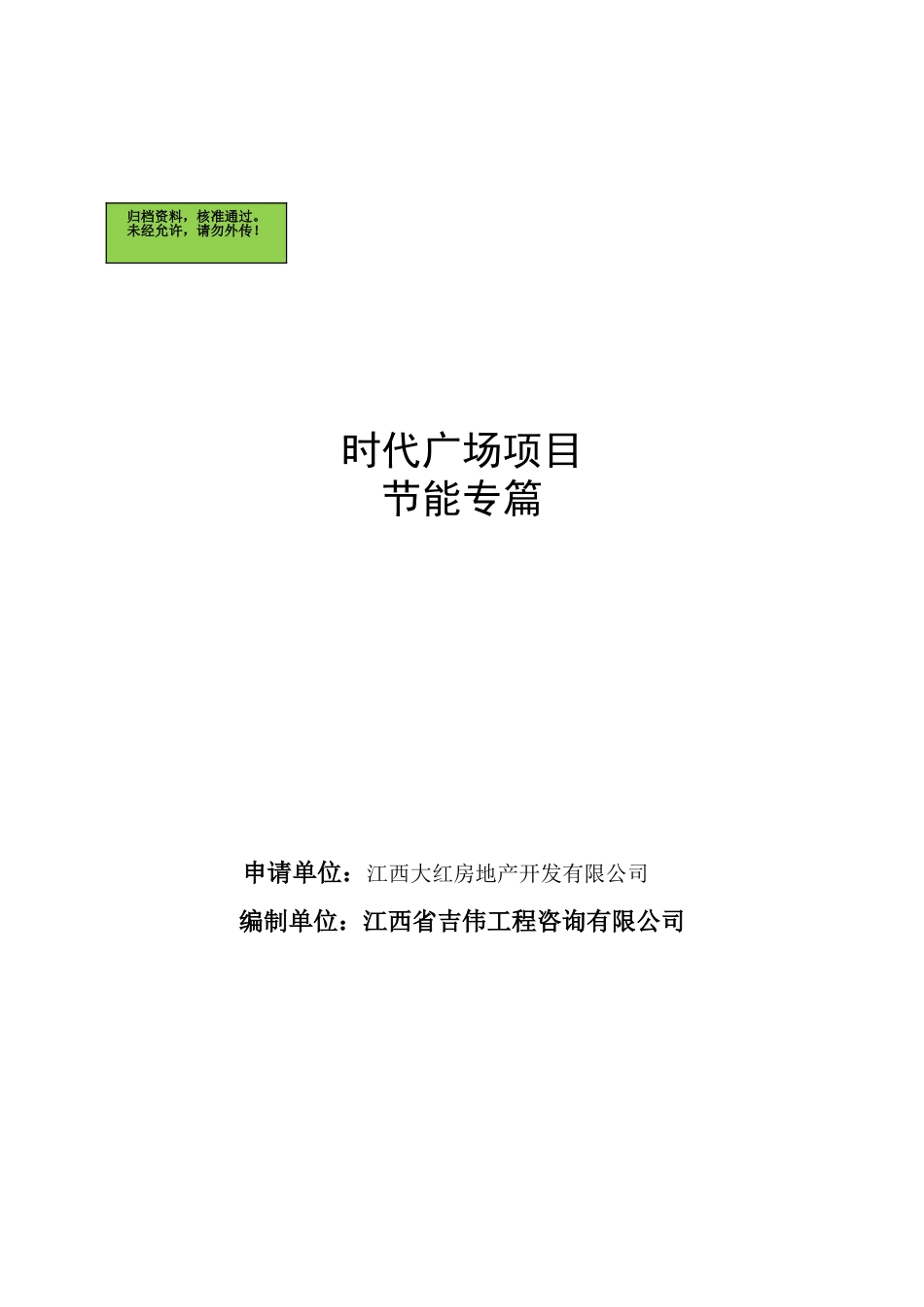 归档资料，核准通过。
未经允许，请勿外传！

时代广场项目
节能专篇

申请单位：江西大红房地产开发有限公司

编制单位：江西省吉伟工程咨询有限公司